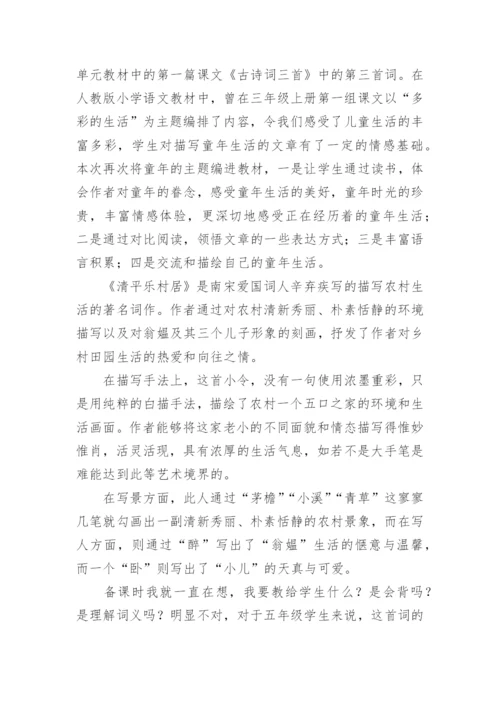 单元教材中的第一篇课文《古诗词三首》中的第三首词。在人教版小学语文教材中，曾在三年级上册第一组课文以“多彩的生活”为主题编排了内容，令我们感受了儿童生活的丰富多彩，学生对描写童年生活的文章有了一定的情感基础。本次再次将童年的主题编进教材，一是让学生通过读书，体会作者对童年的眷念，感受童年生活的美好，童年时光的珍贵，丰富情感体验，更深切地感受正在经历着的童年生活；二是通过对比阅读，领悟文章的一些表达方式；三是丰富语言积累；四是交流和描绘自己的童年生活。

《清平乐村居》是南宋爱国词人辛弃疾写的描写农村生活的著名词作。作者通过对农村清新秀丽、朴素恬静的环境描写以及对翁媪及其三个儿子形象的刻画，抒发了作者对乡村田园生活的热爱和向往之情。

在描写手法上，这首小令，没有一句使用浓墨重彩，只是用纯粹的白描手法，描绘了农村一个五口之家的环境和生活画面。作者能够将这家老小的不同面貌和情态描写得惟妙惟肖，活灵活现，具有浓厚的生活气息，如若不是大手笔是难能达到此等艺术境界的。

在写景方面，此人通过“茅檐”“小溪”“青草”这寥寥几笔就勾画出一副清新秀丽、朴素恬静的农村景象，而在写人方面，则通过“醉”写出了“翁媪”生活的惬意与温馨，而一个“卧”则写出了“小儿”的天真与可爱。

备课时我就一直在想，我要教给学生什么？是会背吗？是理解词义吗？明显不对，对于五年级学生来说，这首词的